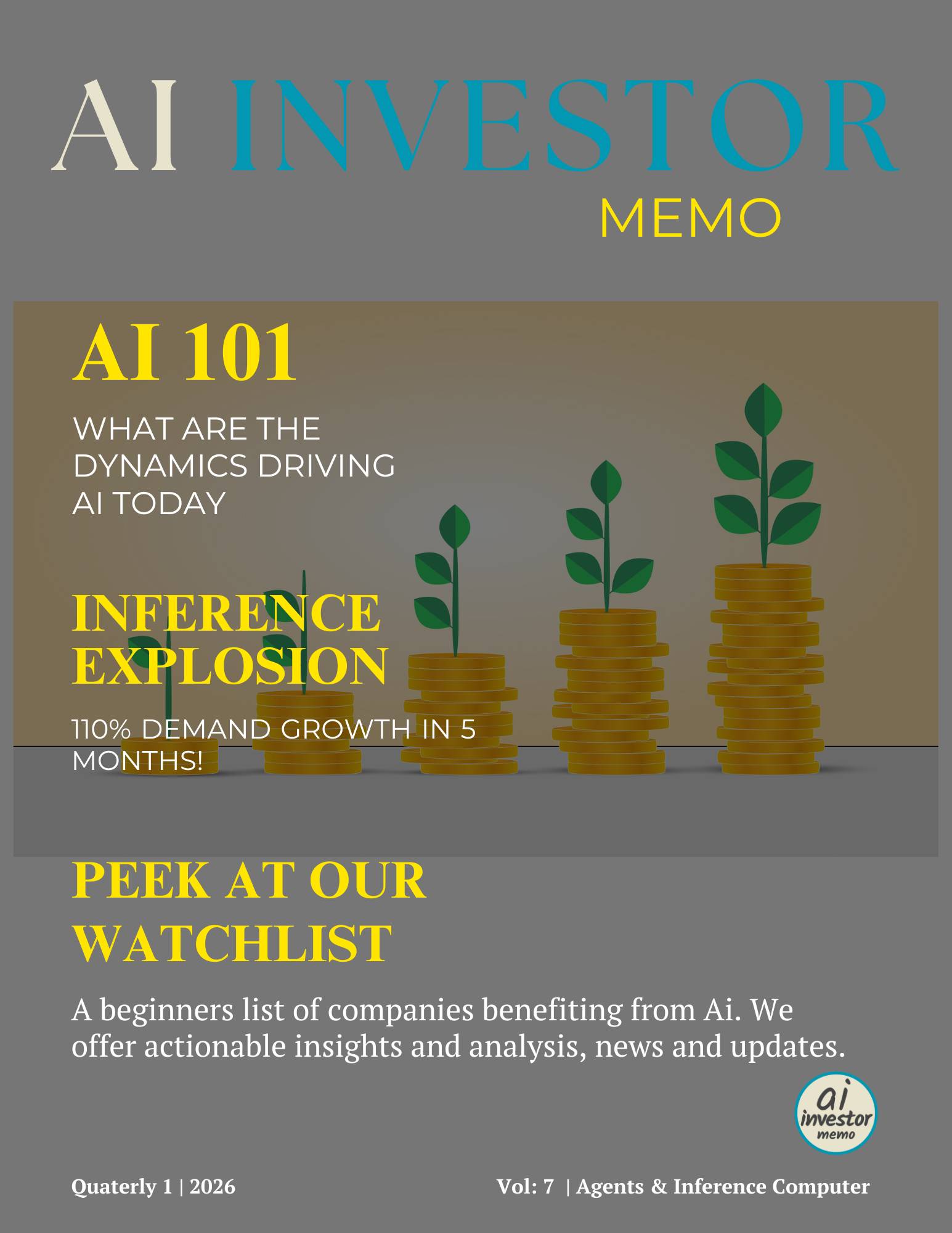 AI INVESTOR
MEMO

AI 101

WHAT ARE THE DYNAMICS DRIVING AI TODAY

INFERENCE EXPLOSION

110% DEMAND GROWTH IN 5 MONTHS!

PEEK AT OUR WATCHLIST

A beginners list of companies benefiting from Ai. We offer actionable insights and analysis, news and updates.

ai investor memo

Quaterly 1 | 2026

Vol: 7 | Agents & Inference Computer